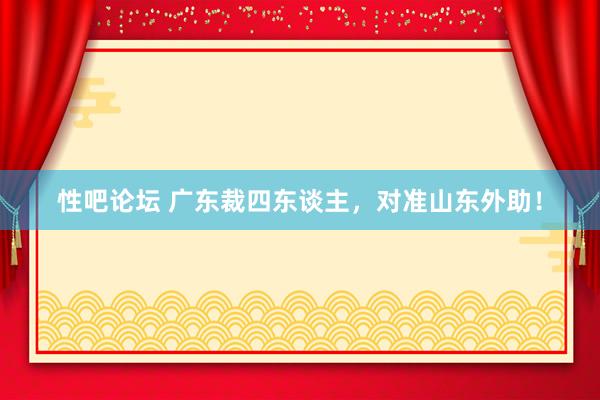 性吧论坛 广东裁四东谈主，对准山东外助！